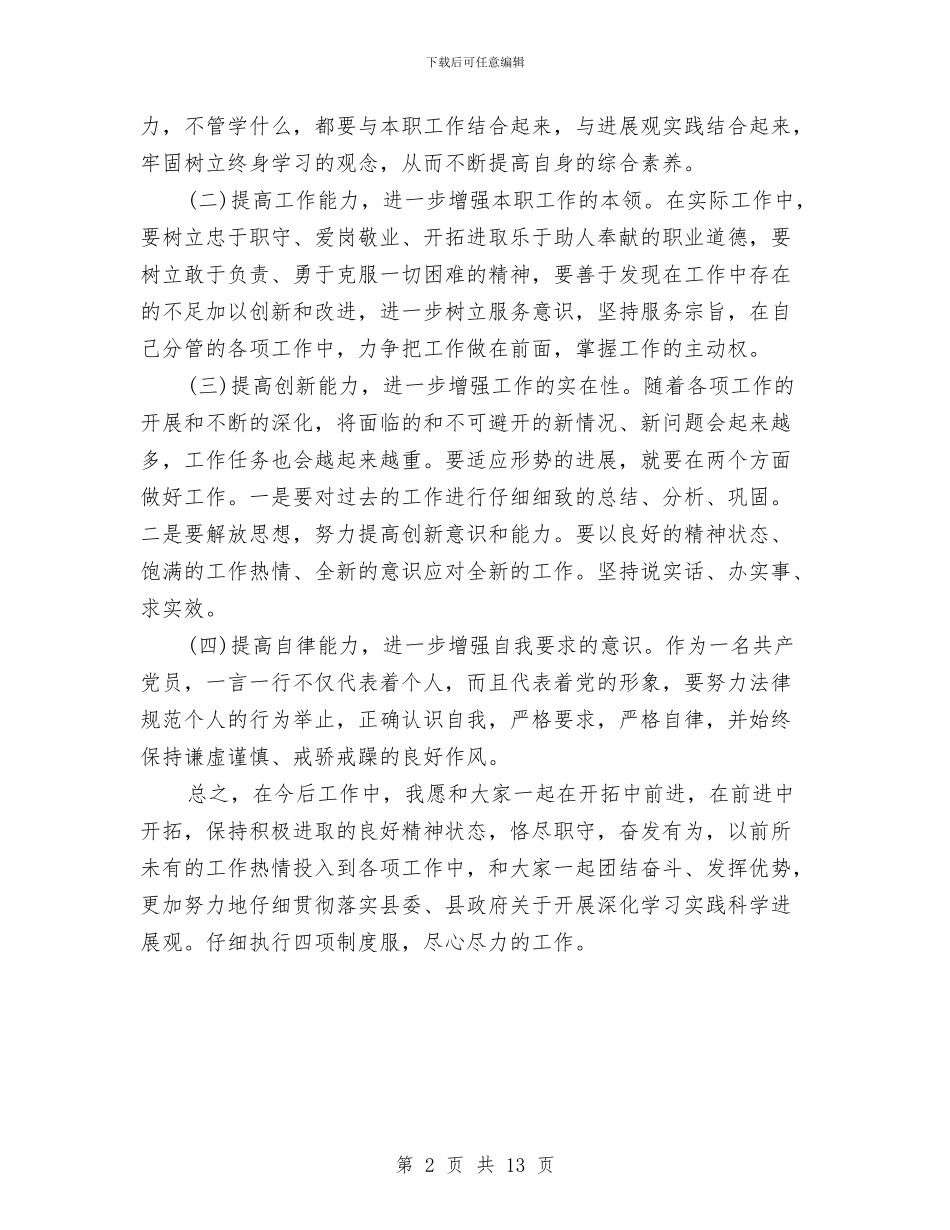 下载后可任意编辑

力，不管学什么，都要与本职工作结合起来，与进展观实践结合起来，牢固树立终身学习的观念，从而不断提高自身的综合素养。

(二)提高工作能力，进一步增强本职工作的本领。在实际工作中，要树立忠于职守、爱岗敬业、开拓进取乐于助人奉献的职业道德，要树立敢于负责、勇于克服一切困难的精神，要善于发现在工作中存在的不足加以创新和改进，进一步树立服务意识，坚持服务宗旨，在自己分管的各项工作中，力争把工作做在前面，掌握工作的主动权。

(三)提高创新能力，进一步增强工作的实在性。随着各项工作的开展和不断的深化，将面临的和不可避开的新情况、新问题会起来越多，工作任务也会越起来越重。要适应形势的进展，就要在两个方面做好工作。一是要对过去的工作进行仔细细致的总结、分析、巩固。二是要解放思想，努力提高创新意识和能力。要以良好的精神状态、饱满的工作热情、全新的意识应对全新的工作。坚持说实话、办实事、求实效。

(四)提高自律能力，进一步增强自我要求的意识。作为一名共产党员，一言一行不仅代表着个人，而且代表着党的形象，要努力法律规范个人的行为举止，正确认识自我，严格要求，严格自律，并始终保持谦虚谨慎、戒骄戒躁的良好作风。

总之，在今后工作中，我愿和大家一起在开拓中前进，在前进中开拓，保持积极进取的良好精神状态，恪尽职守，奋发有为，以前所未有的工作热情投入到各项工作中，和大家一起团结奋斗、发挥优势，更加努力地仔细贯彻落实县委、县政府关于开展深化学习实践科学进展观。仔细执行四项制度服，尽心尽力的工作。

第 2 页 共 13 页